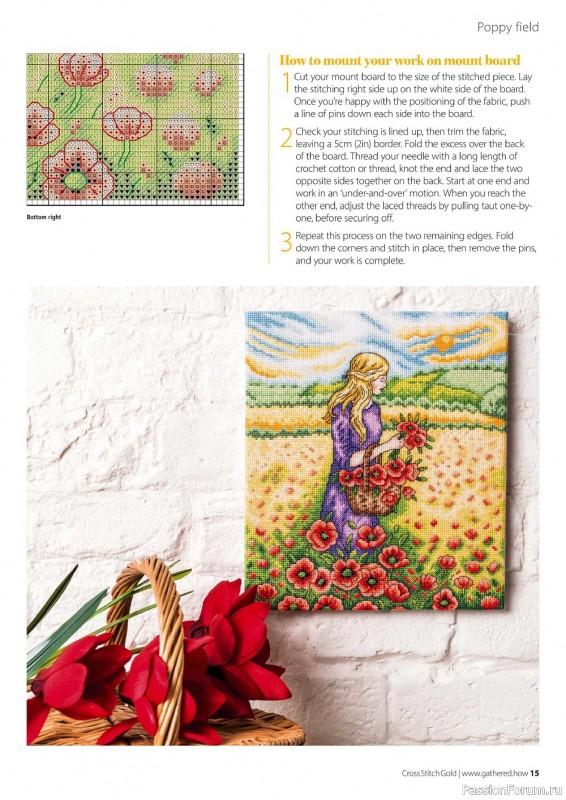 Poppy field

Bottom right

How to mount your work on mount board

1 Cut your mount board to the size of the stitched piece. Lay the stitching right side up on the white side of the board. Once you're happy with the positioning of the fabric, push a line of pins down each side into the board.

2 Check your stitching is lined up, then trim the fabric, leaving a 5cm (2in) border. Fold the excess over the back of the board. Thread your needle with a long length of crochet cotton or thread, knot the end and lace the two opposite sides together on the back. Start at one end and work in an 'under-and-over' motion. When you reach the other end, adjust the laced threads by pulling taut one-by-one, before securing off.

3 Repeat this process on the two remaining edges. Fold down the corners and stitch in place, then remove the pins, and your work is complete.

CrossStitch Gold | www.gathered.how 15

PassionForum.ru